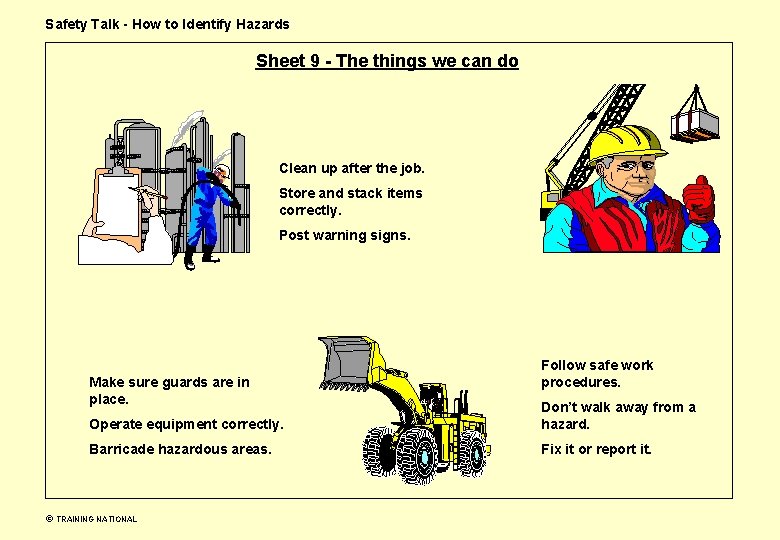 Safety Talk - How to Identify Hazards

Sheet 9 - The things we can do

Clean up after the job.

Store and stack items correctly.

Post warning signs.

Make sure guards are in place.

Operate equipment correctly.

Barricade hazardous areas.

Follow safe work procedures.

Don't walk away from a hazard.

Fix it or report it.

© TRAINING NATIONAL